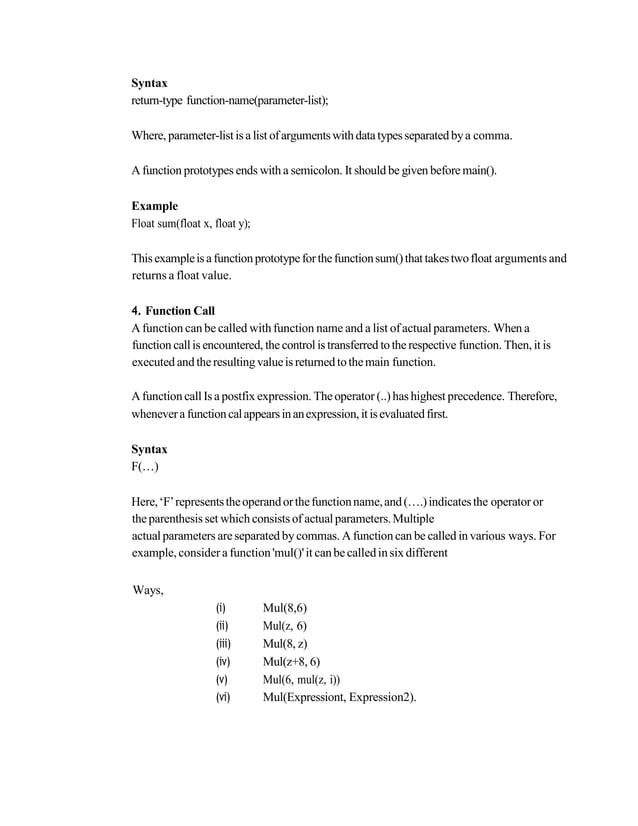 **Syntax**
return-type function-name(parameter-list);

Where, parameter-list is a list of arguments with data types separated by a comma.

A function prototypes ends with a semicolon. It should be given before main().

**Example**
Float sum(float x, float y);

This example is a function prototype for the function sum() that takes two float arguments and returns a float value.

**4. Function Call**
A function can be called with function name and a list of actual parameters. When a function call is encountered, the control is transferred to the respective function. Then, it is executed and the resulting value is returned to the main function.

A function call Is a postfix expression. The operator (..) has highest precedence. Therefore, whenever a function cal appears in an expression, it is evaluated first.

**Syntax**
F(…)

Here, 'F' represents the operand or the function name, and (….) indicates the operator or the parenthesis set which consists of actual parameters. Multiple actual parameters are separated by commas. A function can be called in various ways. For example, consider a function 'mul()' it can be called in six different

Ways,

(i) Mul(8,6)
(ii) Mul(z, 6)
(iii) Mul(8, z)
(iv) Mul(z+8, 6)
(v) Mul(6, mul(z, i))
(vi) Mul(Expressiont, Expression2).